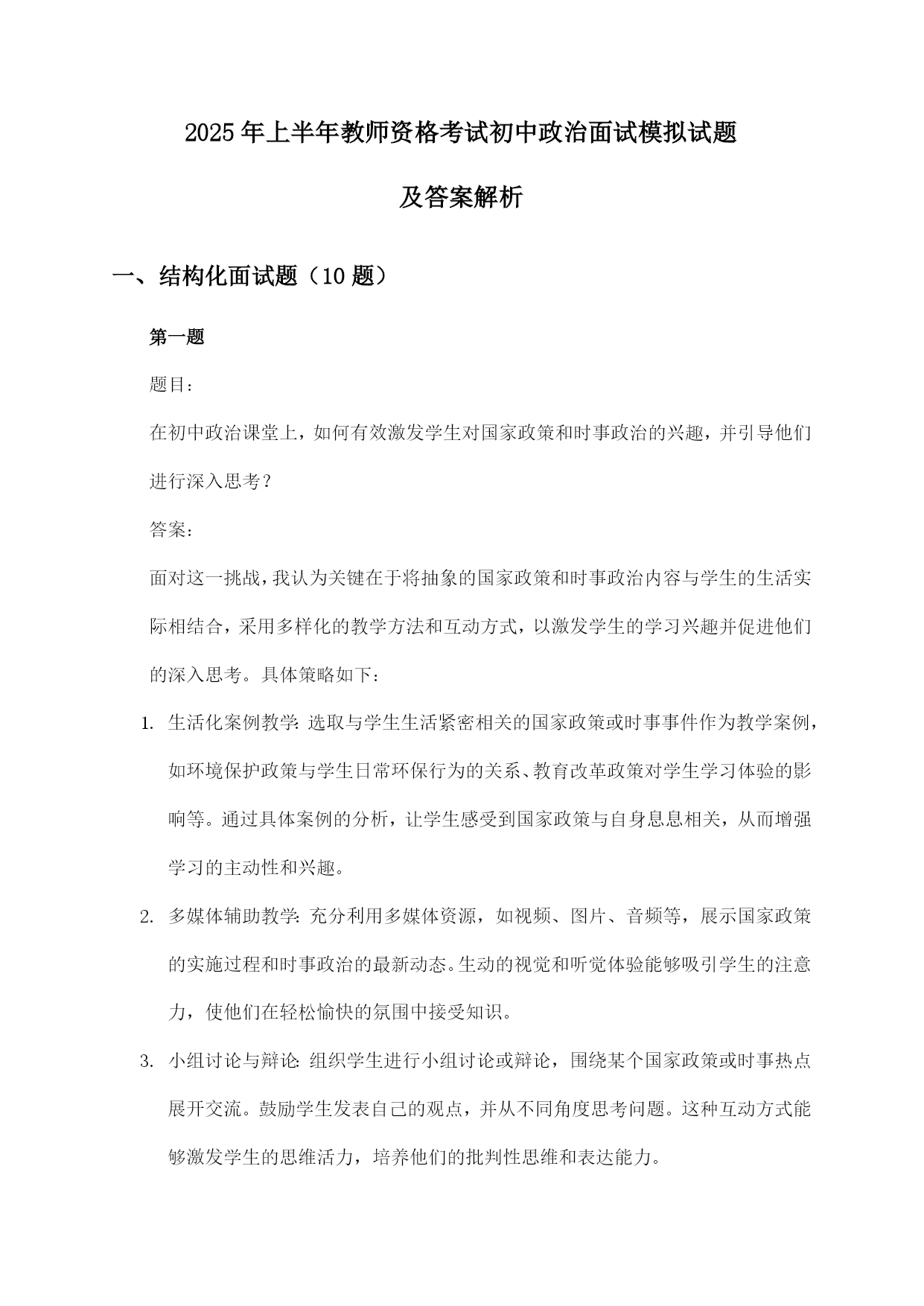 2025年上半年教师资格考试初中政治面试模拟试题及答案解析

一、结构化面试题（10题）

第一题

题目：

在初中政治课堂上，如何有效激发学生对国家政策和时事政治的兴趣，并引导他们进行深入思考？

答案：

面对这一挑战，我认为关键在于将抽象的国家政策和时事政治内容与学生的生活实际相结合，采用多样化的教学方法和互动方式，以激发学生的学习兴趣并促进他们的深入思考。具体策略如下：

1. 生活化案例教学：选取与学生生活紧密相关的国家政策或时事事件作为教学案例，如环境保护政策与学生日常环保行为的关系、教育改革政策对学生学习体验的影响等。通过具体案例的分析，让学生感受到国家政策与自身息息相关，从而增强学习的主动性和兴趣。

2. 多媒体辅助教学：充分利用多媒体资源，如视频、图片、音频等，展示国家政策的实施过程和时事政治的最新动态。生动的视觉和听觉体验能够吸引学生的注意力，使他们在轻松愉快的氛围中接受知识。

3. 小组讨论与辩论：组织学生进行小组讨论或辩论，围绕某个国家政策或时事热点展开交流。鼓励学生发表自己的观点，并从不同角度思考问题。这种互动方式能够激发学生的思维活力，培养他们的批判性思维和表达能力。